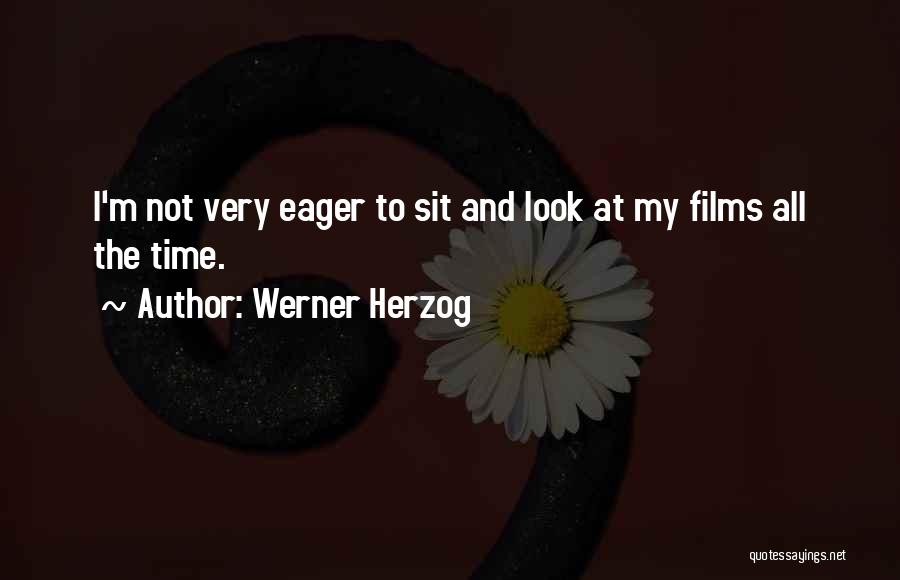 I'm not very eager to sit and look at my films all the time.

~ Author: Werner Herzog

quotessayings.net